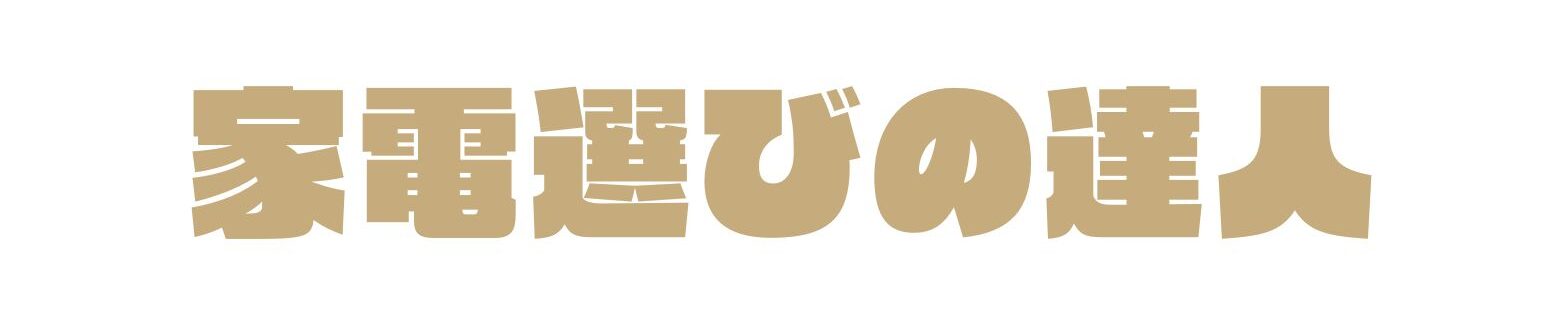 家電選びの達人